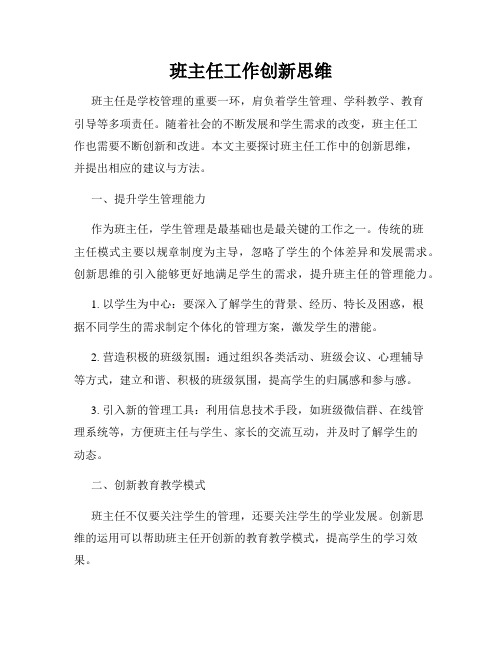 班主任工作创新思维

班主任是学校管理的重要一环，肩负着学生管理、学科教学、教育引导等多项责任。随着社会的不断发展和学生需求的改变，班主任工作也需要不断创新和改进。本文主要探讨班主任工作中的创新思维，并提出相应的建议与方法。

一、提升学生管理能力

作为班主任，学生管理是最基础也是最关键的工作之一。传统的班主任模式主要以规章制度为主导，忽略了学生的个体差异和发展需求。创新思维的引入能够更好地满足学生的需求，提升班主任的管理能力。

1. 以学生为中心：要深入了解学生的背景、经历、特长及困惑，根据不同学生的需求制定个体化的管理方案，激发学生的潜能。

2. 营造积极的班级氛围：通过组织各类活动、班级会议、心理辅导等方式，建立和谐、积极的班级氛围，提高学生的归属感和参与感。

3. 引入新的管理工具：利用信息技术手段，如班级微信群、在线管理系统等，方便班主任与学生、家长的交流互动，并及时了解学生的动态。

二、创新教育教学模式

班主任不仅要关注学生的管理，还要关注学生的学业发展。创新思维的运用可以帮助班主任开创新的教育教学模式，提高学生的学习效果。